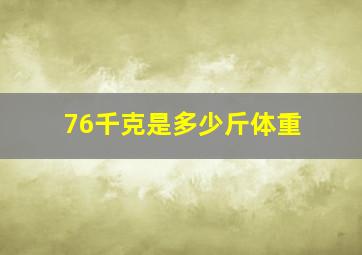 76千克是多少斤体重